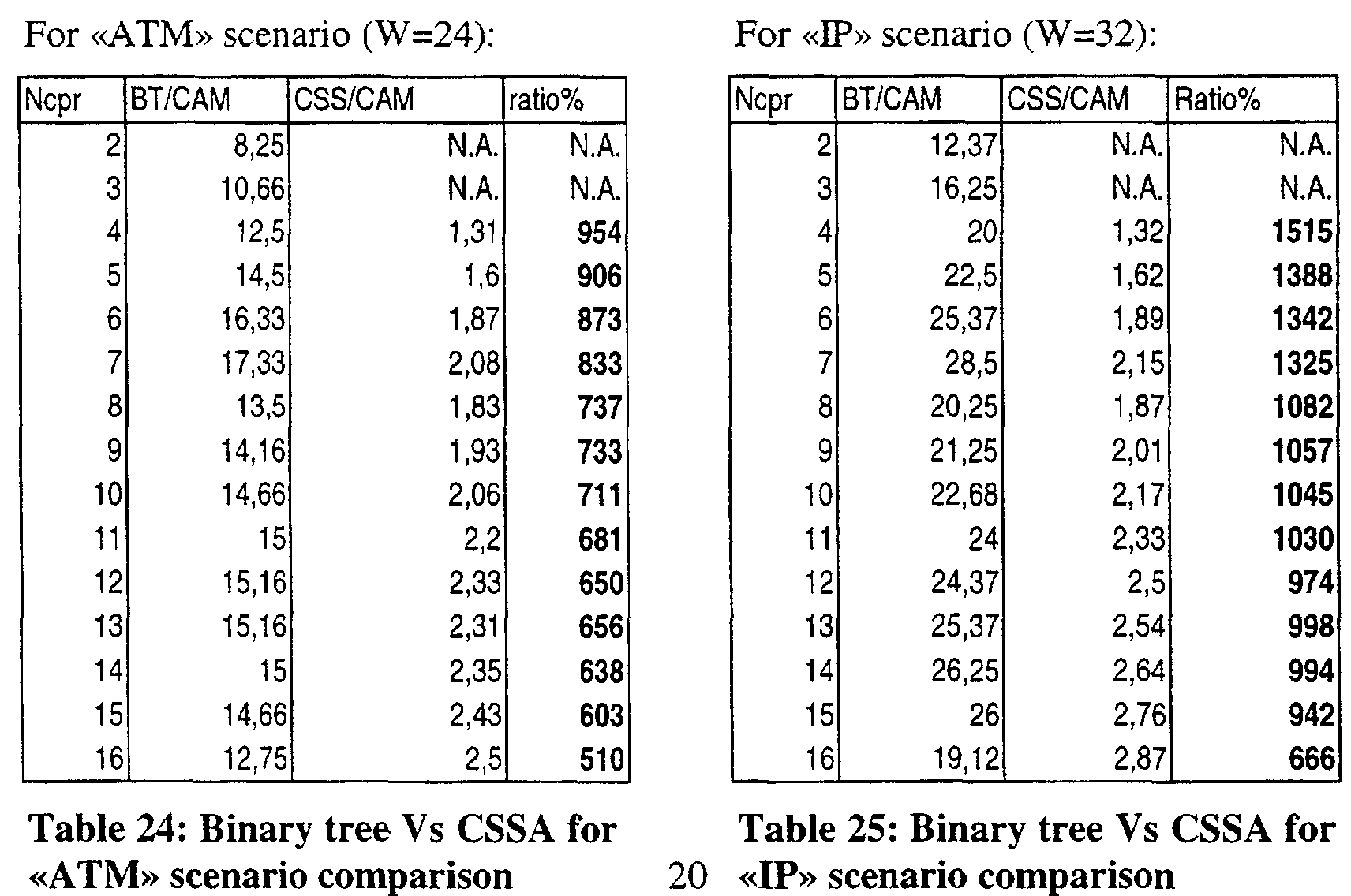 For «ATM» scenario (W=24):

| Ncpr | BT/CAM | CSS/CAM | ratio% |
|---|---|---|---|
| 2 | 8,25 | N.A. | N.A. |
| 3 | 10,66 | N.A. | N.A. |
| 4 | 12,5 | 1,31 | 954 |
| 5 | 14,5 | 1,6 | 906 |
| 6 | 16,33 | 1,87 | 873 |
| 7 | 17,33 | 2,08 | 833 |
| 8 | 13,5 | 1,83 | 737 |
| 9 | 14,16 | 1,93 | 733 |
| 10 | 14,66 | 2,06 | 711 |
| 11 | 15 | 2,2 | 681 |
| 12 | 15,16 | 2,33 | 650 |
| 13 | 15,16 | 2,31 | 656 |
| 14 | 15 | 2,35 | 638 |
| 15 | 14,66 | 2,43 | 603 |
| 16 | 12,75 | 2,5 | 510 |

Table 24: Binary tree Vs CSSA for «ATM» scenario comparison

For «IP» scenario (W=32):

| Ncpr | BT/CAM | CSS/CAM | Ratio% |
|---|---|---|---|
| 2 | 12,37 | N.A. | N.A. |
| 3 | 16,25 | N.A. | N.A. |
| 4 | 20 | 1,32 | 1515 |
| 5 | 22,5 | 1,62 | 1388 |
| 6 | 25,37 | 1,89 | 1342 |
| 7 | 28,5 | 2,15 | 1325 |
| 8 | 20,25 | 1,87 | 1082 |
| 9 | 21,25 | 2,01 | 1057 |
| 10 | 22,68 | 2,17 | 1045 |
| 11 | 24 | 2,33 | 1030 |
| 12 | 24,37 | 2,5 | 974 |
| 13 | 25,37 | 2,54 | 998 |
| 14 | 26,25 | 2,64 | 994 |
| 15 | 26 | 2,76 | 942 |
| 16 | 19,12 | 2,87 | 666 |

Table 25: Binary tree Vs CSSA for «IP» scenario comparison

20